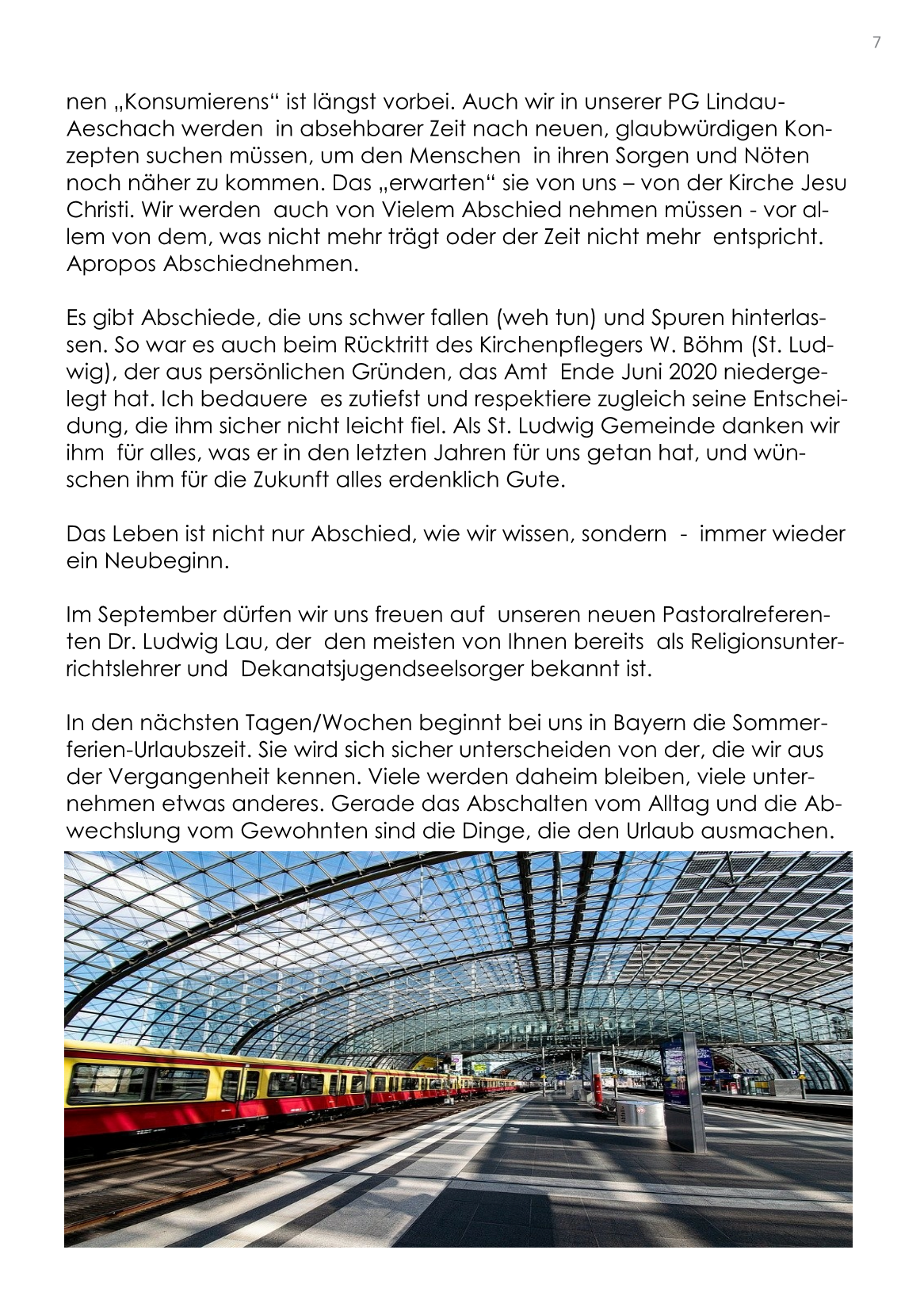 7

nen „Konsumierens“ ist längst vorbei. Auch wir in unserer PG Lindau-Aeschach werden in absehbarer Zeit nach neuen, glaubwürdigen Konzepten suchen müssen, um den Menschen in ihren Sorgen und Nöten noch näher zu kommen. Das „erwarten“ sie von uns – von der Kirche Jesu Christi. Wir werden auch von Vielem Abschied nehmen müssen - vor allem von dem, was nicht mehr trägt oder der Zeit nicht mehr entspricht. Apropos Abschiednehmen.

Es gibt Abschiede, die uns schwer fallen (weh tun) und Spuren hinterlassen. So war es auch beim Rücktritt des Kirchenpflegers W. Böhm (St. Ludwig), der aus persönlichen Gründen, das Amt Ende Juni 2020 niedergelegt hat. Ich bedauere es zutiefst und respektiere zugleich seine Entscheidung, die ihm sicher nicht leicht fiel. Als St. Ludwig Gemeinde danken wir ihm für alles, was er in den letzten Jahren für uns getan hat, und wünschen ihm für die Zukunft alles erdenklich Gute.

Das Leben ist nicht nur Abschied, wie wir wissen, sondern - immer wieder ein Neubeginn.

Im September dürfen wir uns freuen auf unseren neuen Pastoralreferenten Dr. Ludwig Lau, der den meisten von Ihnen bereits als Religionsunterrichtslehrer und Dekanatsjugendseelsorger bekannt ist.

In den nächsten Tagen/Wochen beginnt bei uns in Bayern die Sommerferien-Urlaubszeit. Sie wird sich sicher unterscheiden von der, die wir aus der Vergangenheit kennen. Viele werden daheim bleiben, viele unternehmen etwas anderes. Gerade das Abschalten vom Alltag und die Abwechslung vom Gewohnten sind die Dinge, die den Urlaub ausmachen.